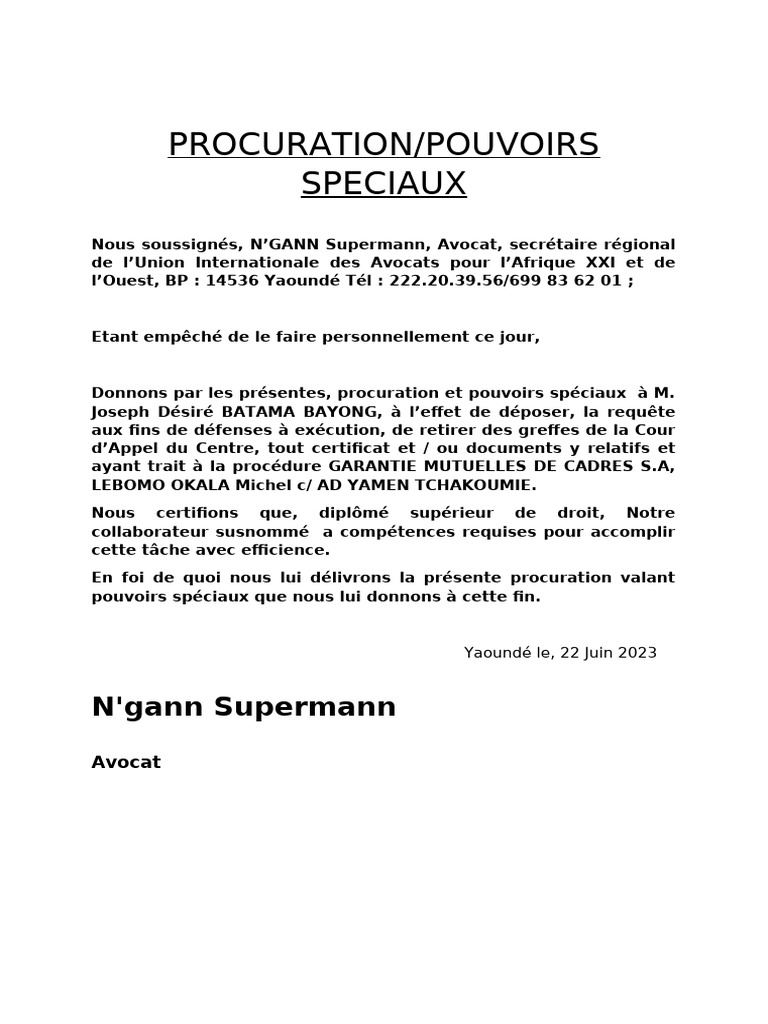 PROCURATION/POUVOIRS SPECIAUX

Nous soussignés, N'GANN Supermann, Avocat, secrétaire régional de l'Union Internationale des Avocats pour l'Afrique XXI et de l'Ouest, BP : 14536 Yaoundé Tél : 222.20.39.56/699 83 62 01 ;

Etant empêché de le faire personnellement ce jour,

Donnons par les présentes, procuration et pouvoirs spéciaux à M. Joseph Désiré BATAMA BAYONG, à l'effet de déposer, la requête aux fins de défenses à exécution, de retirer des greffes de la Cour d'Appel du Centre, tout certificat et / ou documents y relatifs et ayant trait à la procédure GARANTIE MUTUELLES DE CADRES S.A, LEBOMO OKALA Michel c/ AD YAMEN TCHAKOUMIE.

Nous certifions que, diplômé supérieur de droit, Notre collaborateur susnommé a compétences requises pour accomplir cette tâche avec efficience.

En foi de quoi nous lui délivrons la présente procuration valant pouvoirs spéciaux que nous lui donnons à cette fin.

Yaoundé le, 22 Juin 2023

N'gann Supermann

Avocat